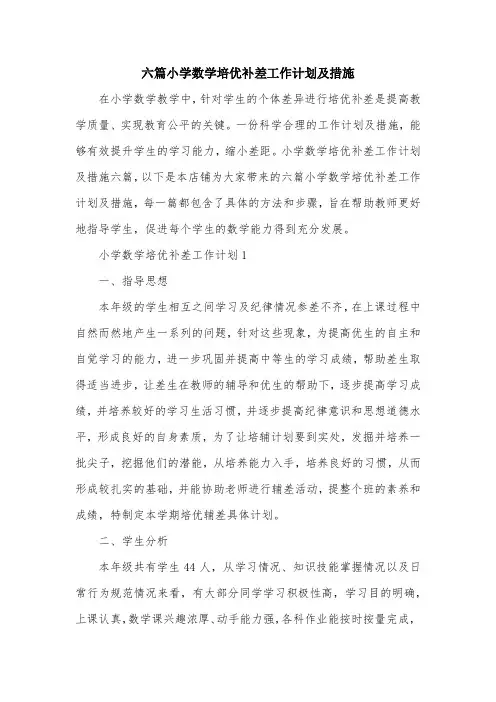 六篇小学数学培优补差工作计划及措施

在小学数学教学中，针对学生的个体差异进行培优补差是提高教学质量、实现教育公平的关键。一份科学合理的工作计划及措施，能够有效提升学生的学习能力，缩小差距。小学数学培优补差工作计划及措施六篇，以下是本店铺为大家带来的六篇小学数学培优补差工作计划及措施，每一篇都包含了具体的方法和步骤，旨在帮助教师更好地指导学生，促进每个学生的数学能力得到充分发展。

小学数学培优补差工作计划1

一、指导思想

本年级的学生相互之间学习及纪律情况参差不齐，在上课过程中自然而然地产生一系列的问题，针对这些现象，为提高优生的自主和自觉学习的能力，进一步巩固并提高中等生的学习成绩，帮助差生取得适当进步，让差生在教师的辅导和优生的帮助下，逐步提高学习成绩，并培养较好的学习生活习惯，并逐步提高纪律意识和思想道德水平，形成良好的自身素质，为了让培辅计划要到实处，发掘并培养一批尖子，挖掘他们的潜能，从培养能力入手，培养良好的习惯，从而形成较扎实的基础，并能协助老师进行辅差活动，提整个班的素养和成绩，特制定本学期培优辅差具体计划。

二、学生分析

本年级共有学生44人，从学习情况、知识技能掌握情况以及日常行为规范情况来看，有大部分同学学习积极性高，学习目的明确，上课认真，数学课兴趣浓厚、动手能力强，各科作业能按时按量完成，